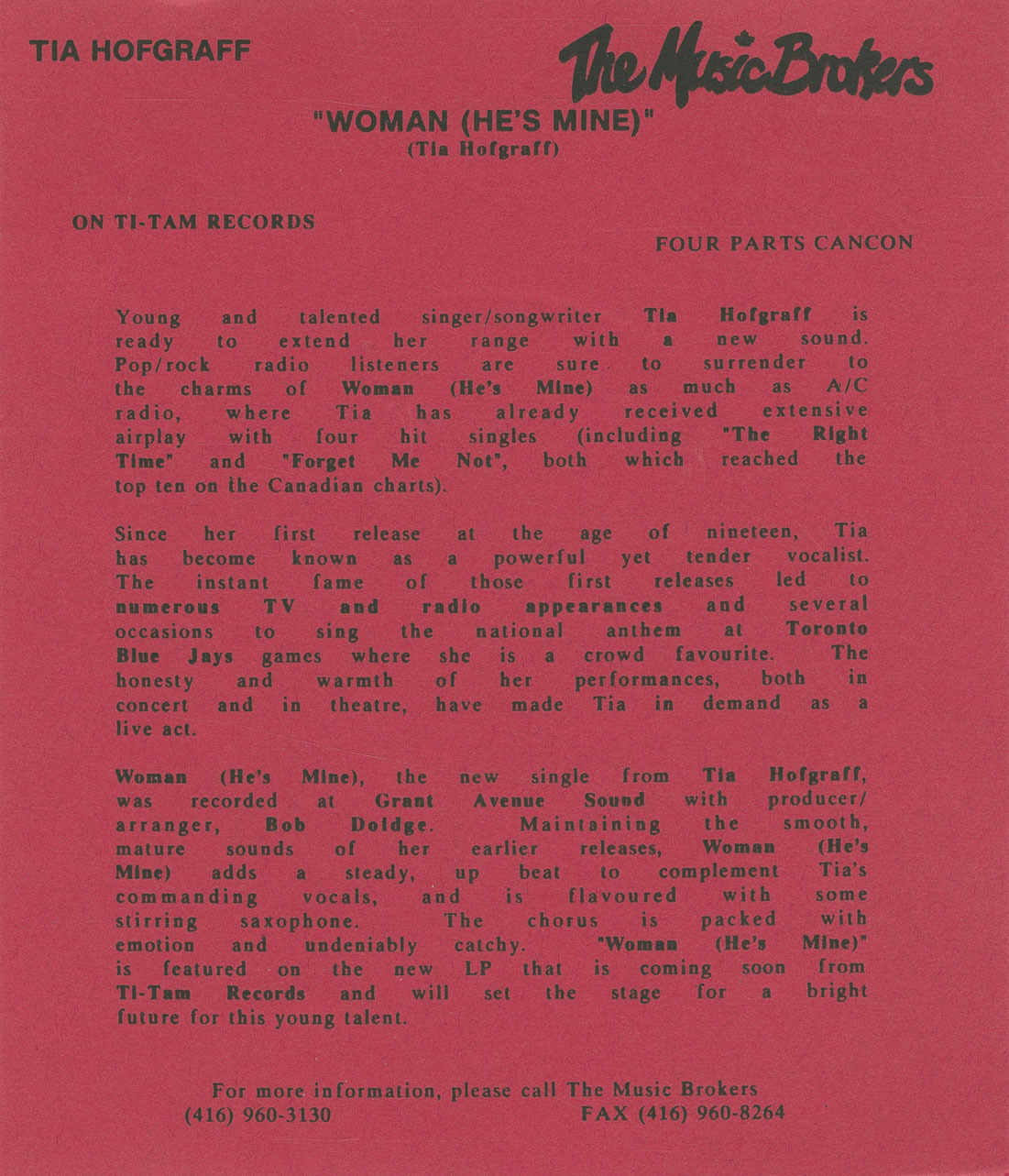 TIA HOFGRAFF

The Music Brokers

"WOMAN (HE'S MINE)"
(Tia Hofgraff)

ON TI-TAM RECORDS

FOUR PARTS CANCON

Young and talented singer/songwriter Tia Hofgraff is ready to extend her range with a new sound. Pop/rock radio listeners are sure to surrender to the charms of Woman (He's Mine) as much as A/C radio, where Tia has already received extensive airplay with four hit singles (including "The Right Time" and "Forget Me Not", both which reached the top ten on the Canadian charts).

Since her first release at the age of nineteen, Tia has become known as a powerful yet tender vocalist. The instant fame of those first releases led to numerous TV and radio appearances and several occasions to sing the national anthem at Toronto Blue Jays games where she is a crowd favourite. The honesty and warmth of her performances, both in concert and in theatre, have made Tia in demand as a live act.

Woman (He's Mine), the new single from Tia Hofgraff, was recorded at Grant Avenue Sound with producer/arranger, Bob Doidge. Maintaining the smooth, mature sounds of her earlier releases, Woman (He's Mine) adds a steady, up beat to complement Tia's commanding vocals, and is flavoured with some stirring saxophone. The chorus is packed with emotion and undeniably catchy. "Woman (He's Mine)" is featured on the new LP that is coming soon from Ti-Tam Records and will set the stage for a bright future for this young talent.

For more information, please call The Music Brokers
(416) 960-3130 FAX (416) 960-8264